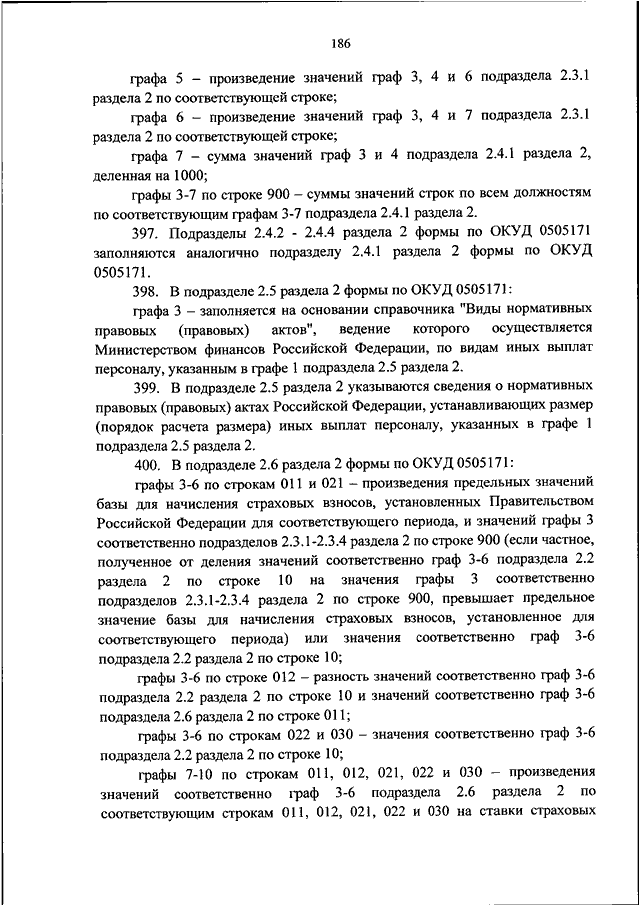 186

графа 5 – произведение значений граф 3, 4 и 6 подраздела 2.3.1 раздела 2 по соответствующей строке;

графа 6 – произведение значений граф 3, 4 и 7 подраздела 2.3.1 раздела 2 по соответствующей строке;

графа 7 – сумма значений граф 3 и 4 подраздела 2.4.1 раздела 2, деленная на 1000;

графы 3-7 по строке 900 – суммы значений строк по всем должностям по соответствующим графам 3-7 подраздела 2.4.1 раздела 2.

397. Подразделы 2.4.2 - 2.4.4 раздела 2 формы по ОКУД 0505171 заполняются аналогично подразделу 2.4.1 раздела 2 формы по ОКУД 0505171.

398. В подразделе 2.5 раздела 2 формы по ОКУД 0505171:

графа 3 – заполняется на основании справочника "Виды нормативных правовых (правовых) актов", ведение которого осуществляется Министерством финансов Российской Федерации, по видам иных выплат персоналу, указанным в графе 1 подраздела 2.5 раздела 2.

399. В подразделе 2.5 раздела 2 указываются сведения о нормативных правовых (правовых) актах Российской Федерации, устанавливающих размер (порядок расчета размера) иных выплат персоналу, указанных в графе 1 подраздела 2.5 раздела 2.

400. В подразделе 2.6 раздела 2 формы по ОКУД 0505171:

графы 3-6 по строкам 011 и 021 – произведения предельных значений базы для начисления страховых взносов, установленных Правительством Российской Федерации для соответствующего периода, и значений графы 3 соответственно подразделов 2.3.1-2.3.4 раздела 2 по строке 900 (если частное, полученное от деления значений соответственно граф 3-6 подраздела 2.2 раздела 2 по строке 10 на значения графы 3 соответственно подразделов 2.3.1-2.3.4 раздела 2 по строке 900, превышает предельное значение базы для начисления страховых взносов, установленное для соответствующего периода) или значения соответственно граф 3-6 подраздела 2.2 раздела 2 по строке 10;

графы 3-6 по строке 012 – разность значений соответственно граф 3-6 подраздела 2.2 раздела 2 по строке 10 и значений соответственно граф 3-6 подраздела 2.6 раздела 2 по строке 011;

графы 3-6 по строкам 022 и 030 – значения соответственно граф 3-6 подраздела 2.2 раздела 2 по строке 10;

графы 7-10 по строкам 011, 012, 021, 022 и 030 – произведения значений соответственно граф 3-6 подраздела 2.6 раздела 2 по соответствующим строкам 011, 012, 021, 022 и 030 на ставки страховых